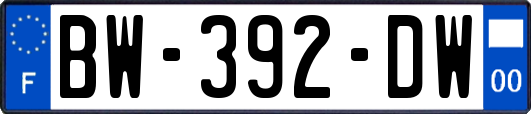 F
BW-392-DW
00